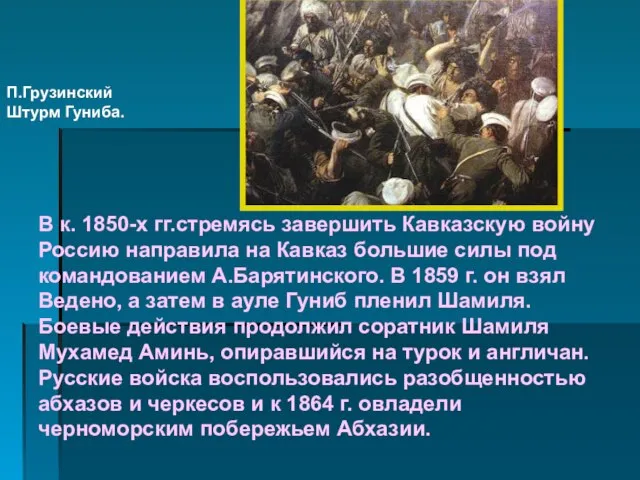 П.Грузинский
Штурм Гуниба.

В к. 1850-х гг.стремясь завершить Кавказскую войну Россию направила на Кавказ большие силы под командованием А.Барятинского. В 1859 г. он взял Ведено, а затем в ауле Гуниб пленил Шамиля. Боевые действия продолжил соратник Шамиля Мухамед Аминь, опиравшийся на турок и англичан. Русские войска воспользовались разобщенностью абхазов и черкесов и к 1864 г. овладели черноморским побережьем Абхазии.